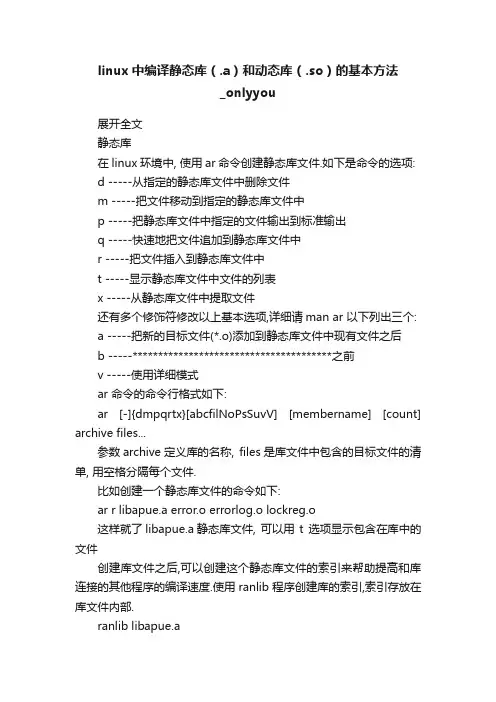 linux 中编译静态库（.a）和动态库（.so）的基本方法_onlyyou

展开全文

静态库

在 linux 环境中, 使用 ar 命令创建静态库文件.如下是命令的选项:

d -----从指定的静态库文件中删除文件

m -----把文件移动到指定的静态库文件中

p -----把静态库文件中指定的文件输出到标准输出

q -----快速地把文件追加到静态库文件中

r -----把文件插入到静态库文件中

t -----显示静态库文件中文件的列表

x -----从静态库文件中提取文件

还有多个修饰符修改以上基本选项,详细请 man ar 以下列出三个:

a -----把新的目标文件(*.o)添加到静态库文件中现有文件之后

b -----***************************************之前

v -----使用详细模式

ar 命令的命令行格式如下:

ar [-]{dmpqrtx}[abcfilNoPsSuvV] [membername] [count] archive files...

参数 archive 定义库的名称, files 是库文件中包含的目标文件的清单, 用空格分隔每个文件.

比如创建一个静态库文件的命令如下:

ar r libapue.a error.o errorlog.o lockreg.o

这样就了 libapue.a 静态库文件, 可以用 t 选项显示包含在库中的文件

创建库文件之后,可以创建这个静态库文件的索引来帮助提高和库连接的其他程序的编译速度.使用 ranlib 程序创建库的索引,索引存放在库文件内部.

ranlib libapue.a